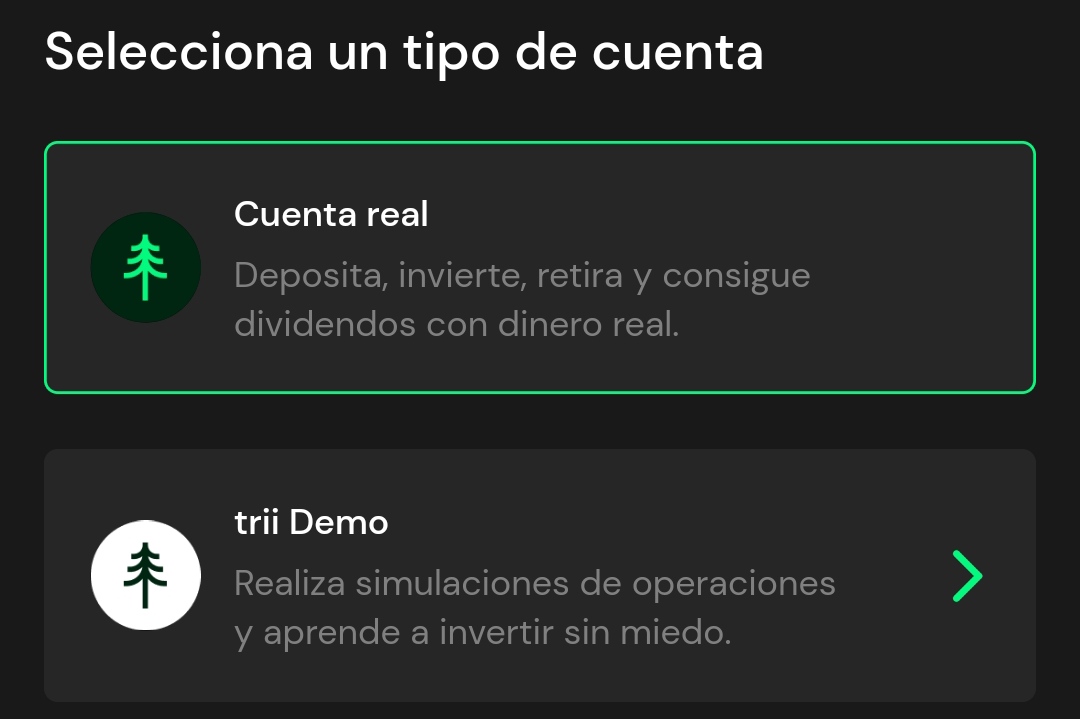 Selecciona un tipo de cuenta

Cuenta real

Deposita, invierte, retira y consigue dividendos con dinero real.

trii Demo

Realiza simulaciones de operaciones y aprende a invertir sin miedo.